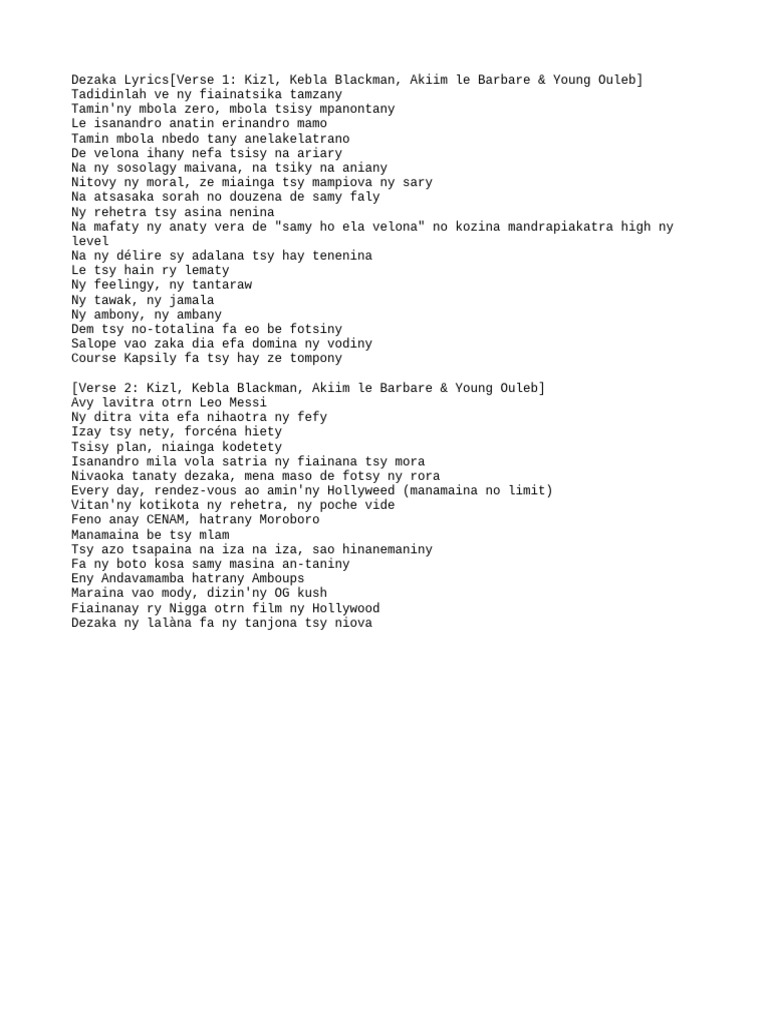 Dezaka Lyrics[Verse 1: Kizl, Kebla Blackman, Akiim le Barbare & Young Ouleb]
Tadidinlah ve ny fiainatsika tamzany
Tamin'ny mbola zero, mbola tsisy mpanontany
Le isanandro anatin erinandro mamo
Tamin mbola nbedo tany anelakelatrano
De velona ihany nefa tsisy na ariary
Na ny sosolagy maivana, na tsiky na aniany
Nitovy ny moral, ze miainga tsy mampiova ny sary
Na atsasaka sorah no douzena de samy faly
Ny rehetra tsy asina nenina
Na mafaty ny anaty vera de "samy ho ela velona" no kozina mandrapiakatra high ny level
Na ny délire sy adalana tsy hay tenenina
Le tsy hain ry lematy
Ny feelingy, ny tantaraw
Ny tawak, ny jamala
Ny ambony, ny ambany
Dem tsy no-totalina fa eo be fotsiny
Salope vao zaka dia efa domina ny vodiny
Course Kapsily fa tsy hay ze tompony

[Verse 2: Kizl, Kebla Blackman, Akiim le Barbare & Young Ouleb]
Avy lavitra otrn Leo Messi
Ny ditra vita efa nihaotra ny fefy
Izay tsy nety, forcéna hiety
Tsisy plan, niainga kodetety
Isanandro mila vola satria ny fiainana tsy mora
Nivaoka tanaty dezaka, mena maso de fotsy ny rora
Every day, rendez-vous ao amin'ny Hollyweed (manamaina no limit)
Vitan'ny kotikota ny rehetra, ny poche vide
Feno anay CENAM, hatrany Moroboro
Manamaina be tsy mlam
Tsy azo tsapaina na iza na iza, sao hinanemaniny
Fa ny boto kosa samy masina an-taniny
Eny Andavamamba hatrany Amboups
Maraina vao mody, dizin'ny OG kush
Fiainanay ry Nigga otrn film ny Hollywood
Dezaka ny lalàna fa ny tanjona tsy niova